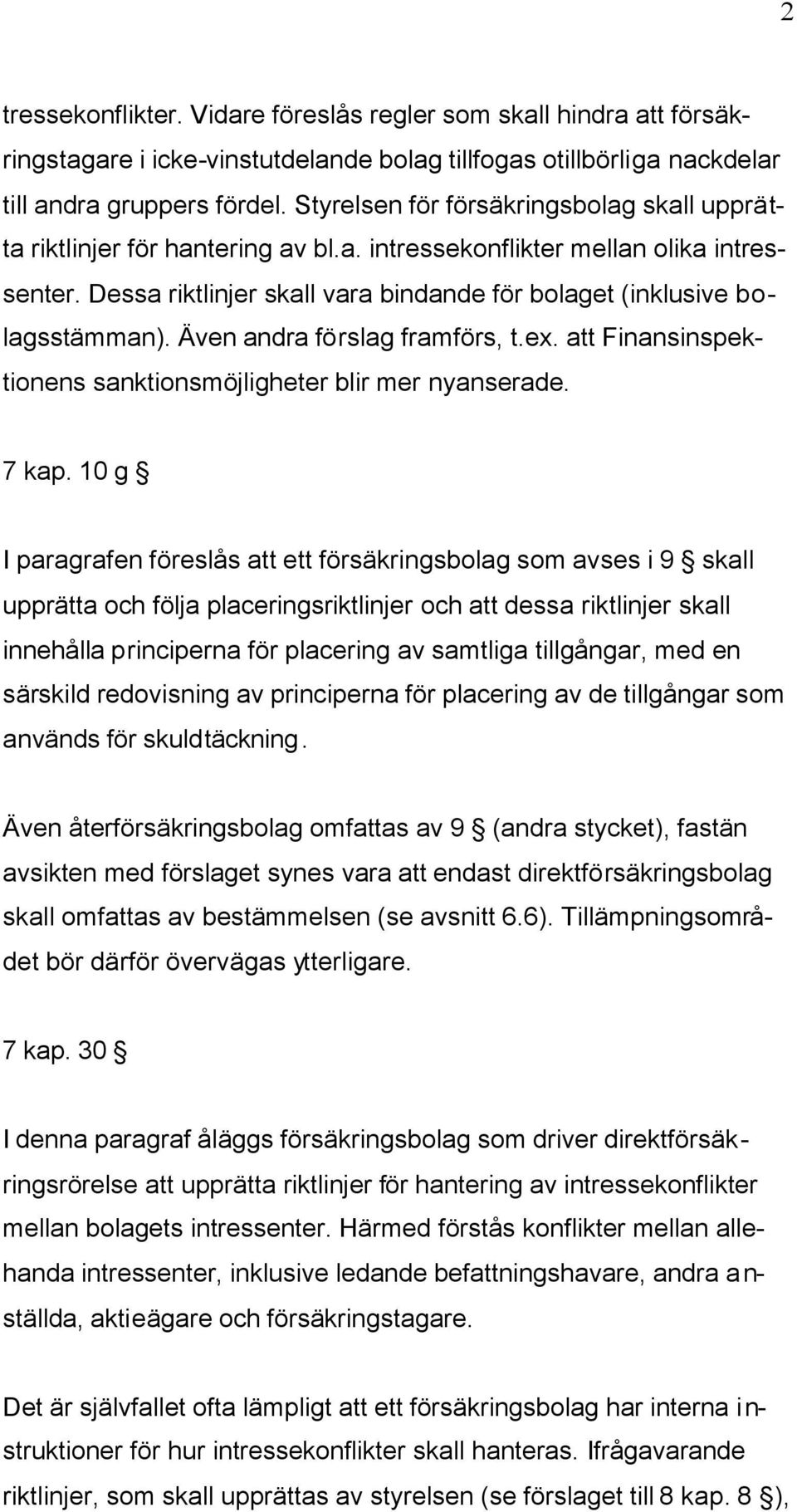 2

tressekonflikter. Vidare föreslås regler som skall hindra att försäkringstagare i icke-vinstutdelande bolag tillfogas otillbörliga nackdelar till andra gruppers fördel. Styrelsen för försäkringsbolag skall upprätta riktlinjer för hantering av bl.a. intressekonflikter mellan olika intressenter. Dessa riktlinjer skall vara bindande för bolaget (inklusive bolagsstämman). Även andra förslag framförs, t.ex. att Finansinspektionens sanktionsmöjligheter blir mer nyanserade.

7 kap. 10 g §

I paragrafen föreslås att ett försäkringsbolag som avses i 9 § skall upprätta och följa placeringsriktlinjer och att dessa riktlinjer skall innehålla principerna för placering av samtliga tillgångar, med en särskild redovisning av principerna för placering av de tillgångar som används för skuldtäckning.

Även återförsäkringsbolag omfattas av 9 § (andra stycket), fastän avsikten med förslaget synes vara att endast direktförsäkringsbolag skall omfattas av bestämmelsen (se avsnitt 6.6). Tillämpningsområdet bör därför övervägas ytterligare.

7 kap. 30 §

I denna paragraf åläggs försäkringsbolag som driver direktförsäkringsrörelse att upprätta riktlinjer för hantering av intressekonflikter mellan bolagets intressenter. Härmed förstås konflikter mellan allehanda intressenter, inklusive ledande befattningshavare, andra anställda, aktieägare och försäkringstagare.

Det är självfallet ofta lämpligt att ett försäkringsbolag har interna instruktioner för hur intressekonflikter skall hanteras. Ifrågavarande riktlinjer, som skall upprättas av styrelsen (se förslaget till 8 kap. 8 §),